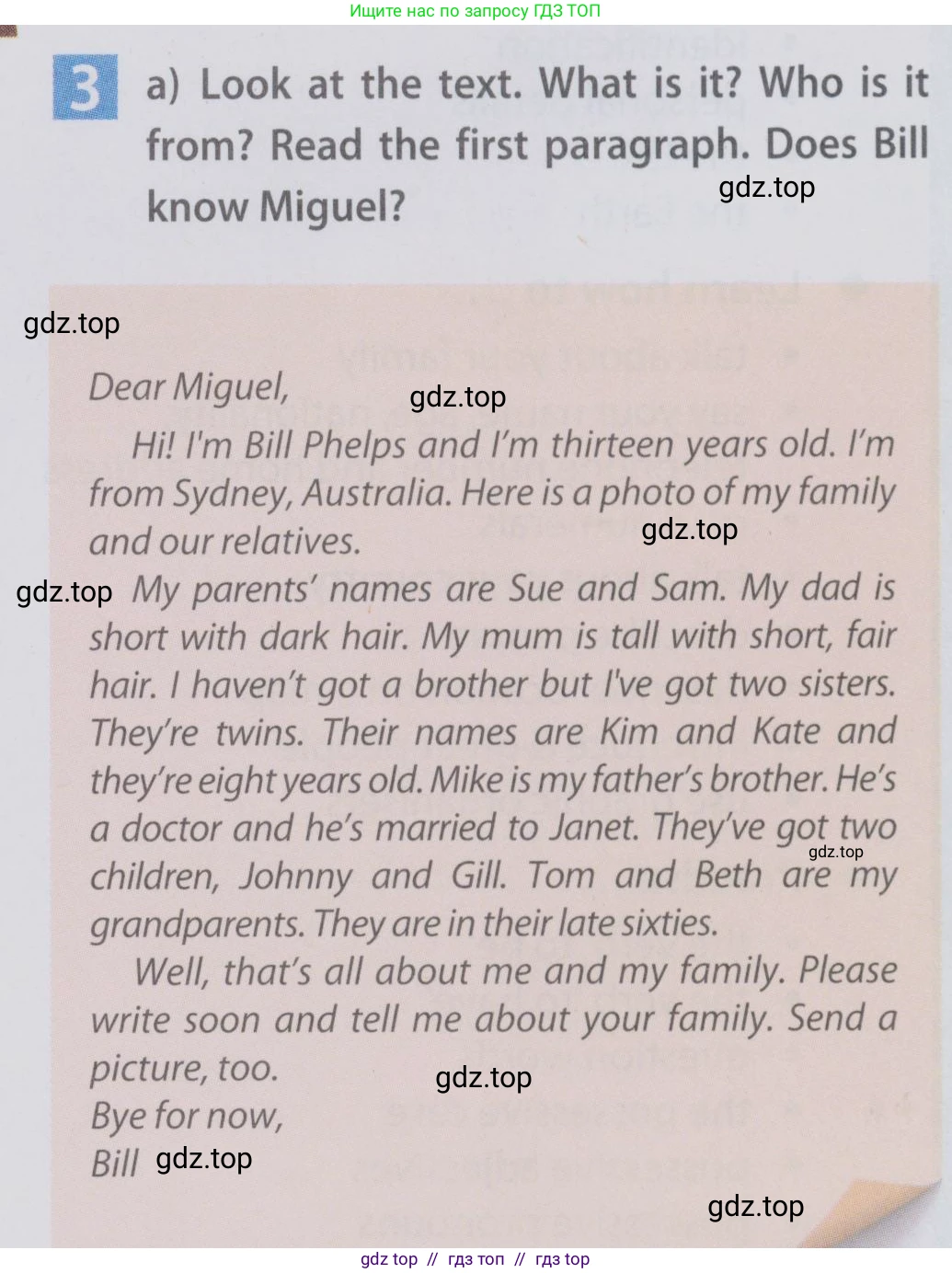 Ищите нас по запросу ГДЗ ТОП

3 a) Look at the text. What is it? Who is it from? Read the first paragraph. Does Bill know Miguel?

gdz.top

gdz.top

Dear Miguel,

gdz.top

Hi! I'm Bill Phelps and I'm thirteen years old. I'm from Sydney, Australia. Here is a photo of my family and our relatives.

gdz.top

gdz.top

My parents' names are Sue and Sam. My dad is short with dark hair. My mum is tall with short, fair hair. I haven't got a brother but I've got two sisters. They're twins. Their names are Kim and Kate and they're eight years old. Mike is my father's brother. He's a doctor and he's married to Janet. They've got two children, Johnny and Gill. Tom and Beth are my grandparents. They are in their late sixties.

gdz.top

Well, that's all about me and my family. Please write soon and tell me about your family. Send a picture, too.

gdz.top

Bye for now,

Bill

gdz.top

gdz.top

gdz top // гдз топ // гдз top